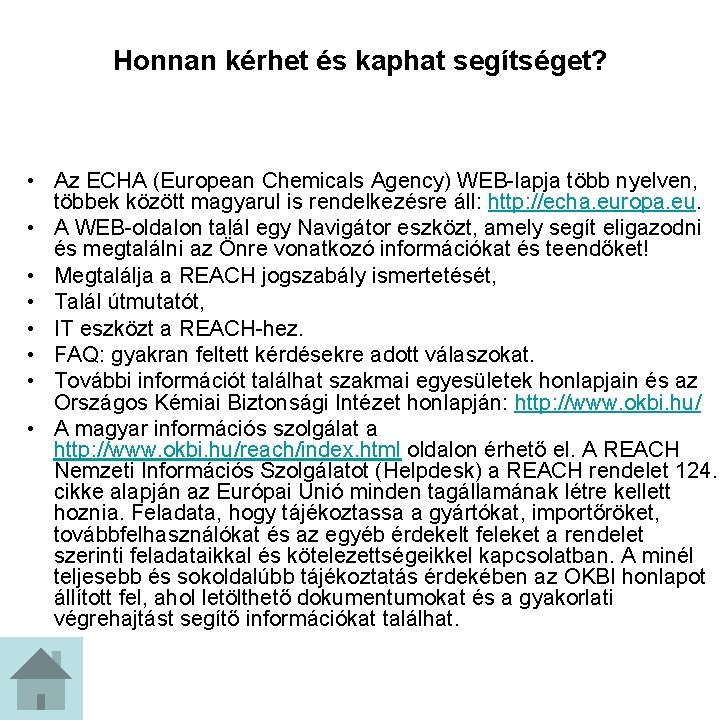 Honnan kérhet és kaphat segítséget?

• Az ECHA (European Chemicals Agency) WEB-lapja több nyelven, többek között magyarul is rendelkezésre áll: http://echa.europa.eu.
• A WEB-oldalon talál egy Navigátor eszközt, amely segít eligazodni és megtalálni az Önre vonatkozó információkat és teendőket!
• Megtalálja a REACH jogszabály ismertetését,
• Talál útmutatót,
• IT eszközt a REACH-hez.
• FAQ: gyakran feltett kérdésekre adott válaszokat.
• További információt találhat szakmai egyesületek honlapjain és az Országos Kémiai Biztonsági Intézet honlapján: http://www.okbi.hu/
• A magyar információs szolgálat a http://www.okbi.hu/reach/index.html oldalon érhető el. A REACH Nemzeti Információs Szolgálatot (Helpdesk) a REACH rendelet 124. cikke alapján az Európai Unió minden tagállamának létre kellett hoznia. Feladata, hogy tájékoztassa a gyártókat, importőröket, továbbfelhasználókat és az egyéb érdekelt feleket a rendelet szerinti feladataikkal és kötelezettségeikkel kapcsolatban. A minél teljesebb és sokoldalúbb tájékoztatás érdekében az OKBI honlapot állított fel, ahol letölthető dokumentumokat és a gyakorlati végrehajtást segítő információkat találhat.